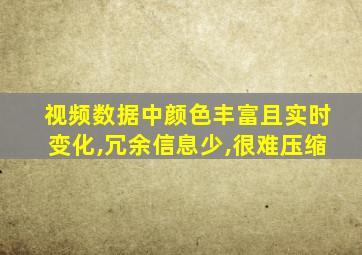 视频数据中颜色丰富且实时变化,冗余信息少,很难压缩